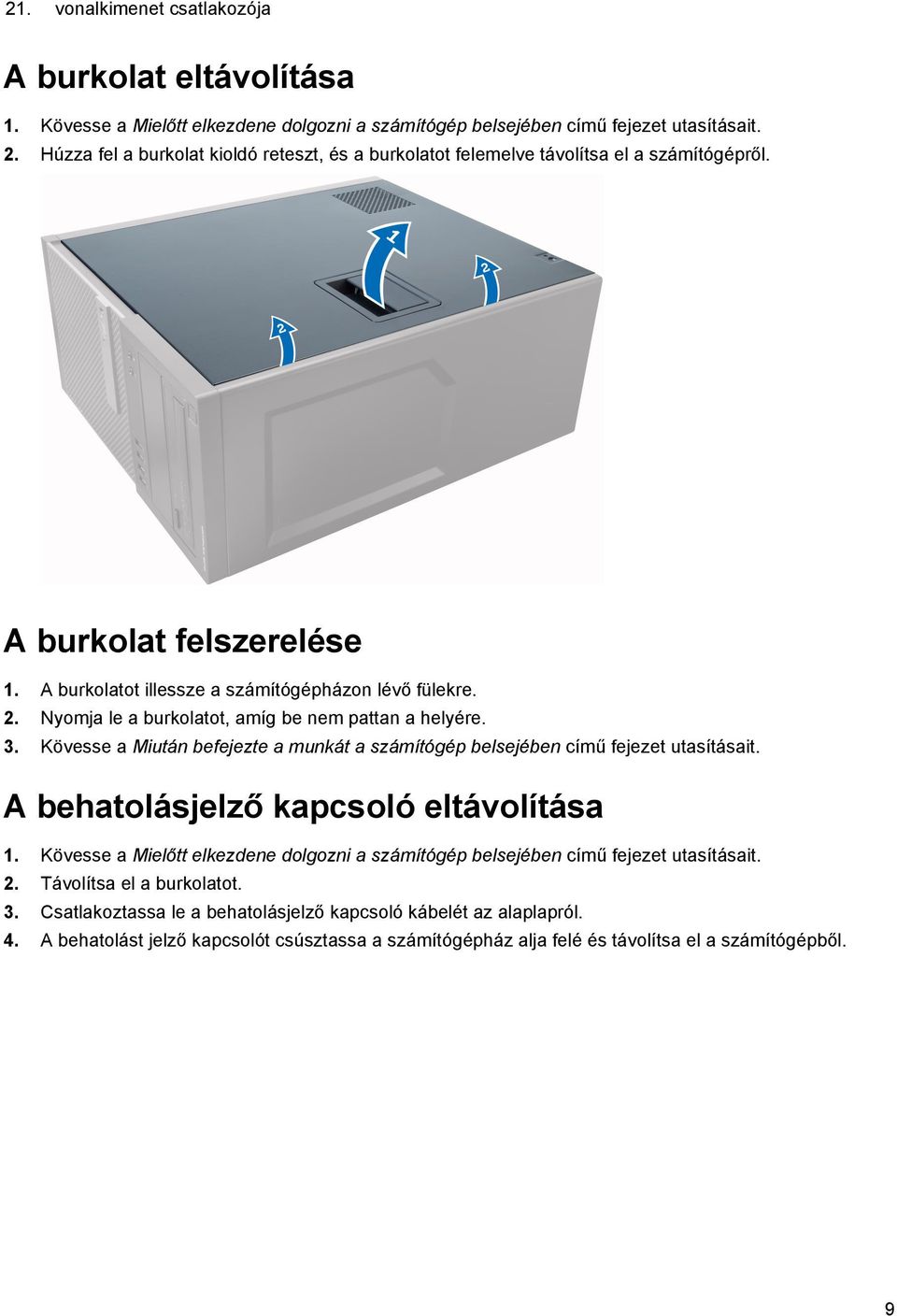 21. vonalkimenet csatlakozója

A burkolat eltávolítása

1. Kövesse a Mielőtt elkezdene dolgozni a számítógép belsejében című fejezet utasításait.
2. Húzza fel a burkolat kioldó reteszt, és a burkolatot felemelve távolítsa el a számítógépről.

1

2

2

A burkolat felszerelése

1. A burkolatot illessze a számítógépházon lévő fülekre.
2. Nyomja le a burkolatot, amíg be nem pattan a helyére.
3. Kövesse a Miután befejezte a munkát a számítógép belsejében című fejezet utasításait.

A behatolásjelző kapcsoló eltávolítása

1. Kövesse a Mielőtt elkezdene dolgozni a számítógép belsejében című fejezet utasításait.
2. Távolítsa el a burkolatot.
3. Csatlakoztassa le a behatolásjelző kapcsoló kábelét az alaplapról.
4. A behatolást jelző kapcsolót csúsztassa a számítógépház alja felé és távolítsa el a számítógépből.

9